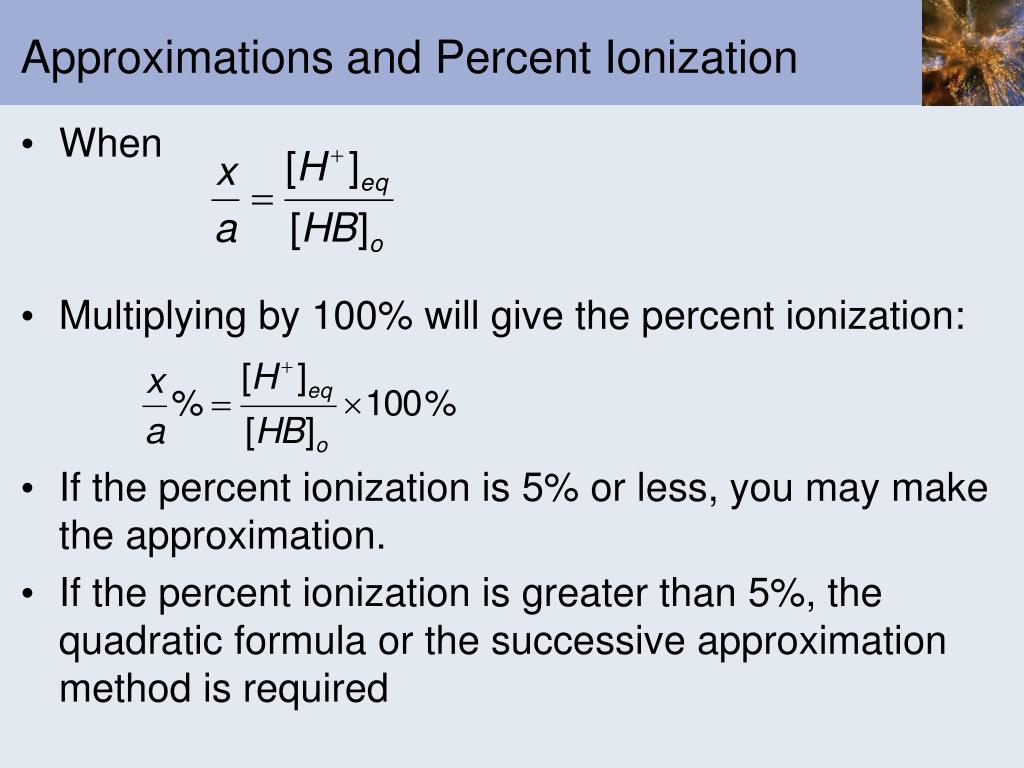 Approximations and Percent Ionization

• When

$\frac{x}{a} = \frac{[H^+]_{eq}}{[HB]_o}$

• Multiplying by 100% will give the percent ionization:

$\frac{x}{a}\% = \frac{[H^+]_{eq}}{[HB]_o} \times 100\%$

• If the percent ionization is 5% or less, you may make the approximation.

• If the percent ionization is greater than 5%, the quadratic formula or the successive approximation method is required